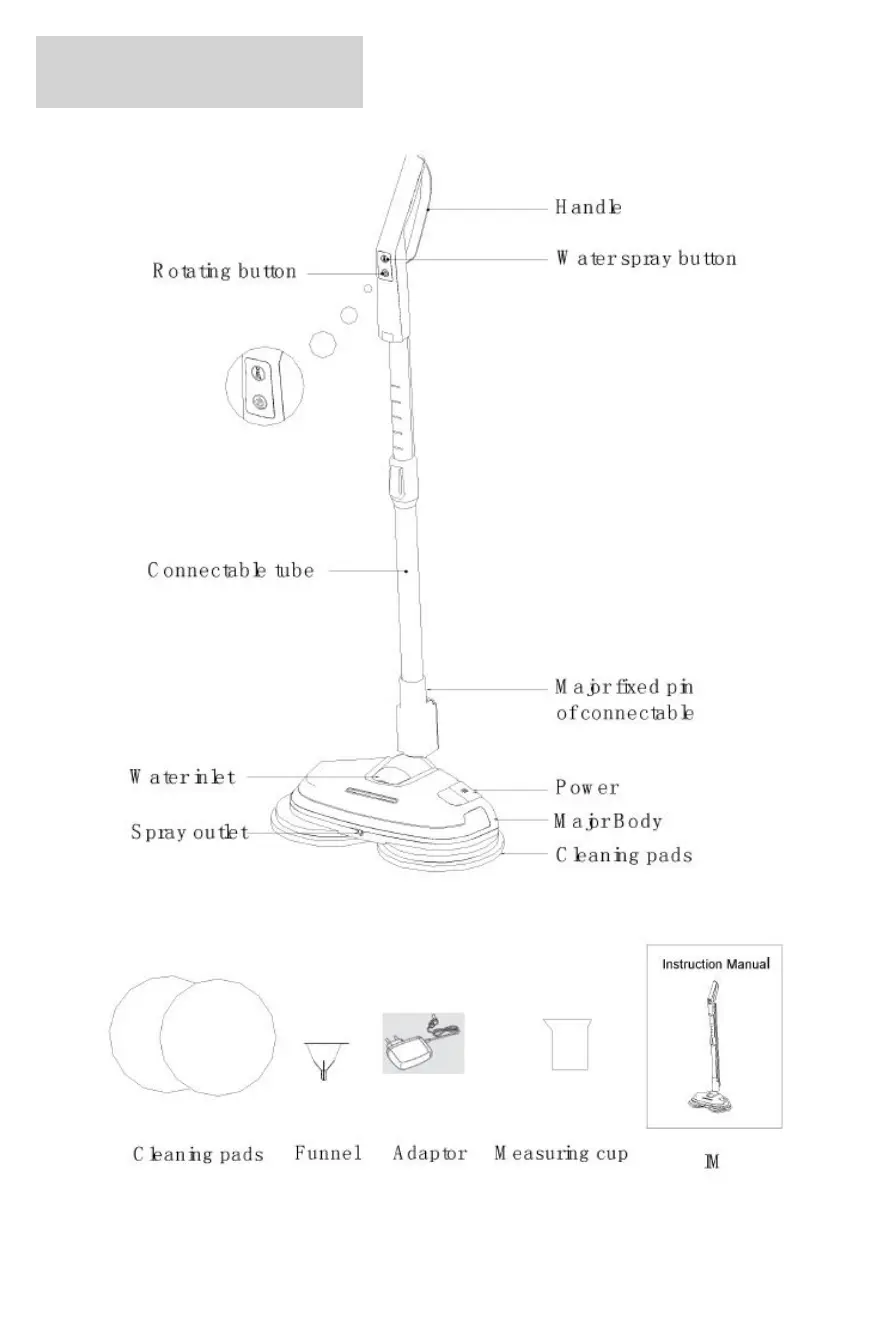 Handle

Rotating button

Water spray button

Connectable tube

Major fixed pin of connectable

Water inlet

Power

Major Body

Spray outlet

Cleaning pads

Instruction Manual

Cleaning pads

Funnel

Adaptor

Measuring cup

IM